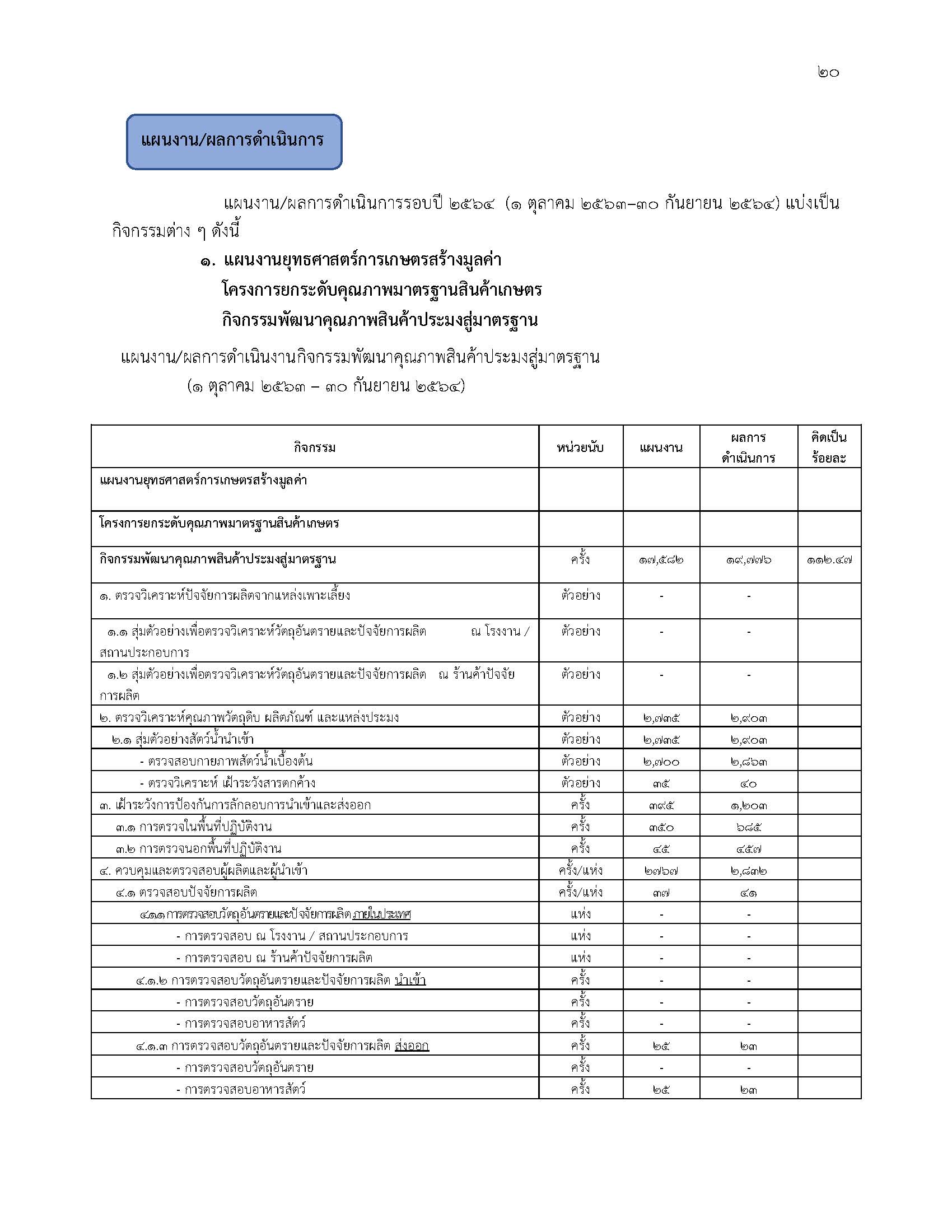 ๒๐

แผนงาน/ผลการดำเนินการ

แผนงาน/ผลการดำเนินการรอบปี ๒๕๖๔ (๑ ตุลาคม ๒๕๖๓–๓๐ กันยายน ๒๕๖๔) แบ่งเป็นกิจกรรมต่าง ๆ ดังนี้

๑. แผนงานยุทธศาสตร์การเกษตรสร้างมูลค่า
โครงการยกระดับคุณภาพมาตรฐานสินค้าเกษตร
กิจกรรมพัฒนาคุณภาพสินค้าประมงสู่มาตรฐาน

แผนงาน/ผลการดำเนินงานกิจกรรมพัฒนาคุณภาพสินค้าประมงสู่มาตรฐาน
(๑ ตุลาคม ๒๕๖๓ – ๓๐ กันยายน ๒๕๖๔)

| กิจกรรม | หน่วยนับ | แผนงาน | ผลการดำเนินการ | คิดเป็นร้อยละ |
|---|---|---|---|---|
| แผนงานยุทธศาสตร์การเกษตรสร้างมูลค่า | | | | |
| โครงการยกระดับคุณภาพมาตรฐานสินค้าเกษตร | | | | |
| กิจกรรมพัฒนาคุณภาพสินค้าประมงสู่มาตรฐาน | ครั้ง | ๑๗,๕๘๒ | ๑๙,๗๗๖ | ๑๑๒.๔๗ |
| ๑. ตรวจวิเคราะห์ปัจจัยการผลิตจากแหล่งเพาะเลี้ยง | ตัวอย่าง | - | - | |
| ๑.๑ สุ่มตัวอย่างเพื่อตรวจวิเคราะห์วัตถุอันตรายและปัจจัยการผลิต ณ โรงงาน / สถานประกอบการ | ตัวอย่าง | - | - | |
| ๑.๒ สุ่มตัวอย่างเพื่อตรวจวิเคราะห์วัตถุอันตรายและปัจจัยการผลิต ณ ร้านค้าปัจจัยการผลิต | ตัวอย่าง | - | - | |
| ๒. ตรวจวิเคราะห์คุณภาพวัตถุดิบ ผลิตภัณฑ์ และแหล่งประมง | ตัวอย่าง | ๒,๗๓๕ | ๒,๙๐๓ | |
| ๒.๑ สุ่มตัวอย่างสัตว์น้ำนำเข้า | ตัวอย่าง | ๒,๗๓๕ | ๒,๙๐๓ | |
| - ตรวจสอบกายภาพสัตว์น้ำเบื้องต้น | ตัวอย่าง | ๒,๗๐๐ | ๒,๘๖๓ | |
| - ตรวจวิเคราะห์ เฝ้าระวังสารตกค้าง | ตัวอย่าง | ๓๕ | ๔๐ | |
| ๓. เฝ้าระวังการป้องกันการลักลอบการนำเข้าและส่งออก | ครั้ง | ๓๙๕ | ๑,๒๐๓ | |
| ๓.๑ การตรวจในพื้นที่ปฏิบัติงาน | ครั้ง | ๓๕๐ | ๖๘๕ | |
| ๓.๒ การตรวจนอกพื้นที่ปฏิบัติงาน | ครั้ง | ๔๕ | ๔๕๗ | |
| ๔. ควบคุมและตรวจสอบผู้ผลิตและผู้นำเข้า | ครั้ง/แห่ง | ๒๗๖๗ | ๒,๘๓๒ | |
| ๔.๑ ตรวจสอบปัจจัยการผลิต | ครั้ง/แห่ง | ๓๗ | ๔๑ | |
| ๔.๑.๑ การตรวจสอบวัตถุอันตรายและปัจจัยการผลิต ภายในประเทศ | แห่ง | - | - | |
| - การตรวจสอบ ณ โรงงาน / สถานประกอบการ | แห่ง | - | - | |
| - การตรวจสอบ ณ ร้านค้าปัจจัยการผลิต | แห่ง | - | - | |
| ๔.๑.๒ การตรวจสอบวัตถุอันตรายและปัจจัยการผลิต นำเข้า | ครั้ง | - | - | |
| - การตรวจสอบวัตถุอันตราย | ครั้ง | - | - | |
| - การตรวจสอบอาหารสัตว์ | ครั้ง | - | - | |
| ๔.๑.๓ การตรวจสอบวัตถุอันตรายและปัจจัยการผลิต ส่งออก | ครั้ง | ๒๕ | ๒๓ | |
| - การตรวจสอบวัตถุอันตราย | ครั้ง | - | - | |
| - การตรวจสอบอาหารสัตว์ | ครั้ง | ๒๕ | ๒๓ | |